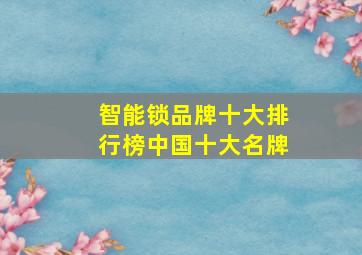 智能锁品牌十大排行榜中国十大名牌